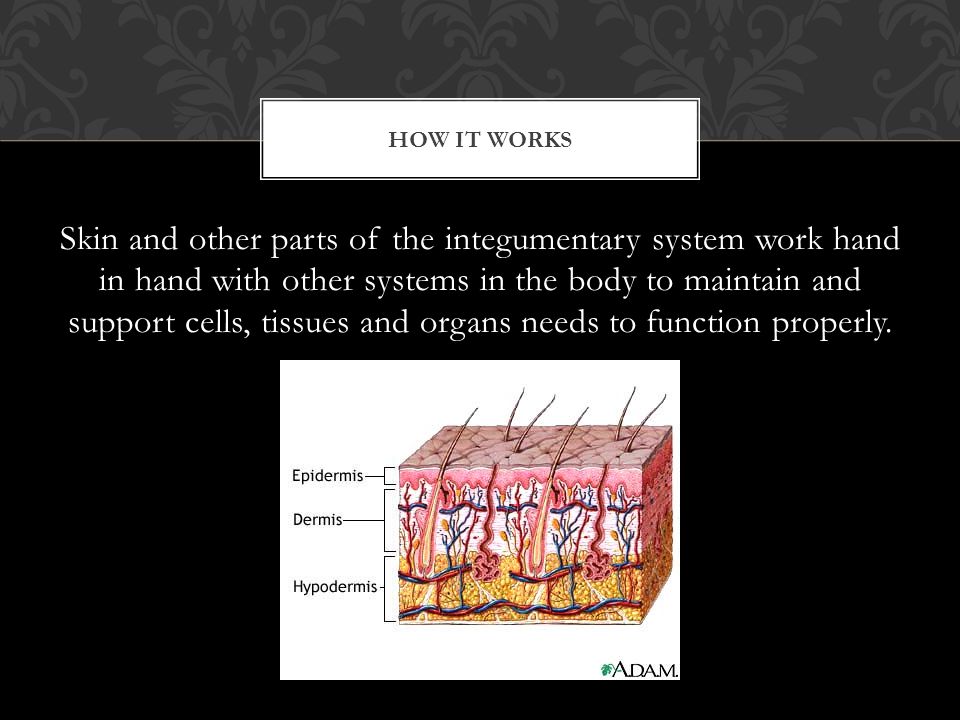 HOW IT WORKS

Skin and other parts of the integumentary system work hand in hand with other systems in the body to maintain and support cells, tissues and organs needs to function properly.

Epidermis
Dermis
Hypodermis
A.D.A.M.